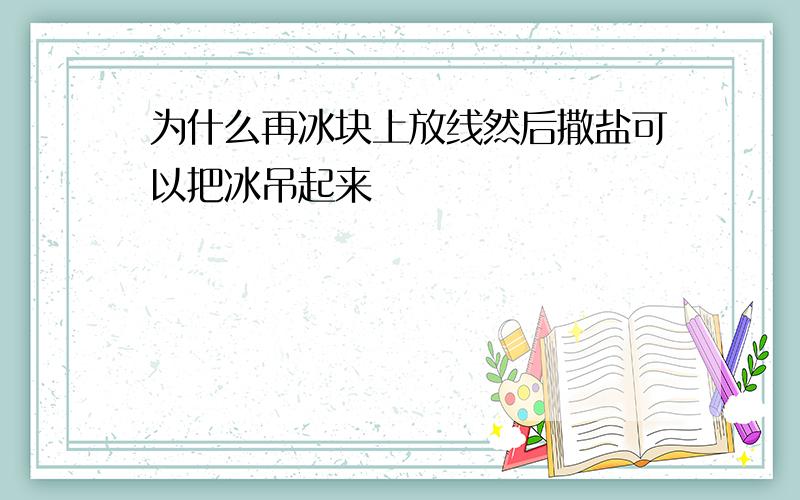 为什么再冰块上放线然后撒盐可以把冰吊起来